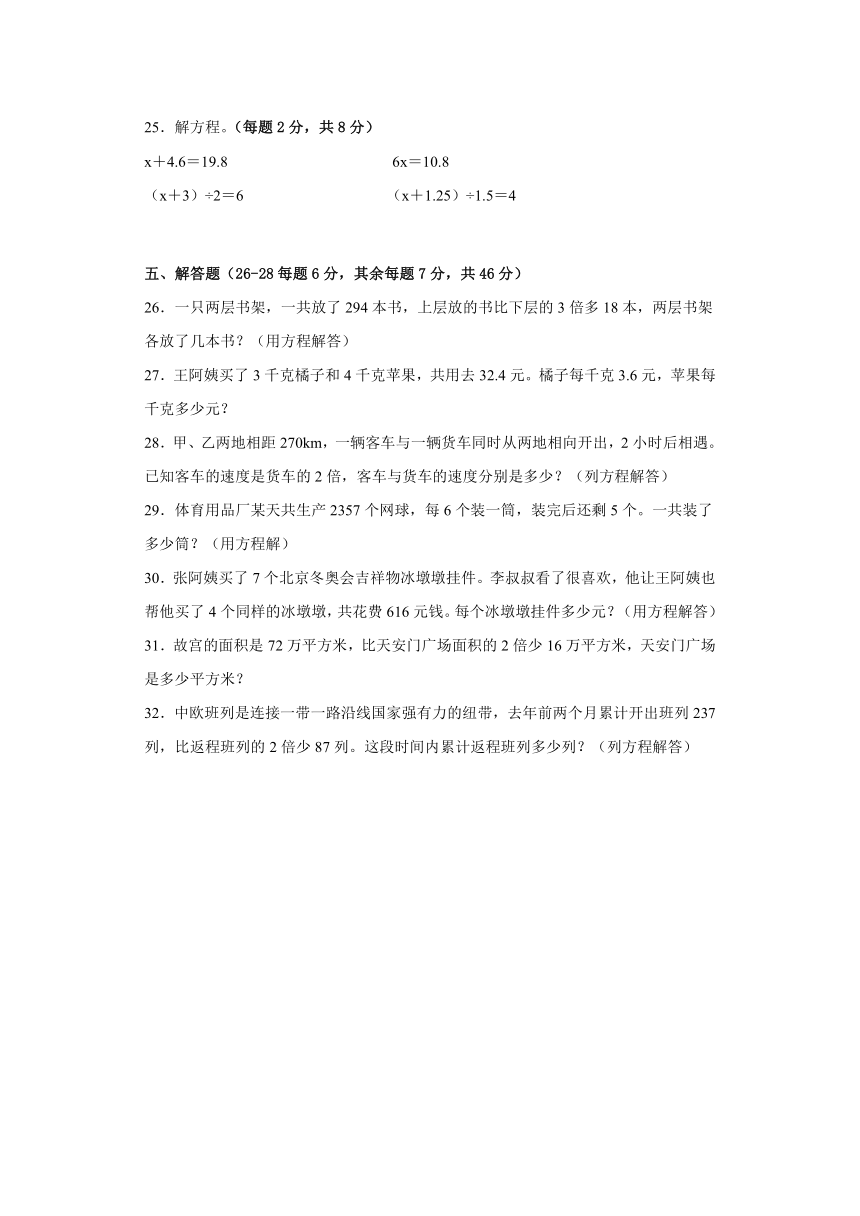 25．解方程。（每题 2 分，共 8 分）

$x+4.6=19.8$　　　　$6x=10.8$

$(x+3)\div2=6$　　　　$(x+1.25)\div1.5=4$

五、解答题（26-28 每题 6 分，其余每题 7 分，共 46 分）

26．一只两层书架，一共放了 294 本书，上层放的书比下层的 3 倍多 18 本，两层书架各放了几本书？（用方程解答）

27．王阿姨买了 3 千克橘子和 4 千克苹果，共用去 32.4 元。橘子每千克 3.6 元，苹果每千克多少元？

28．甲、乙两地相距 270km，一辆客车与一辆货车同时从两地相向开出，2 小时后相遇。已知客车的速度是货车的 2 倍，客车与货车的速度分别是多少？（列方程解答）

29．体育用品厂某天共生产 2357 个网球，每 6 个装一筒，装完后还剩 5 个。一共装了多少筒？（用方程解）

30．张阿姨买了 7 个北京冬奥会吉祥物冰墩墩挂件。李叔叔看了很喜欢，他让王阿姨也帮他买了 4 个同样的冰墩墩，共花费 616 元钱。每个冰墩墩挂件多少元？（用方程解答）

31．故宫的面积是 72 万平方米，比天安门广场面积的 2 倍少 16 万平方米，天安门广场是多少平方米？

32．中欧班列是连接一带一路沿线国家强有力的纽带，去年前两个月累计开出班列 237 列，比返程班列的 2 倍少 87 列。这段时间内累计返程班列多少列？（列方程解答）